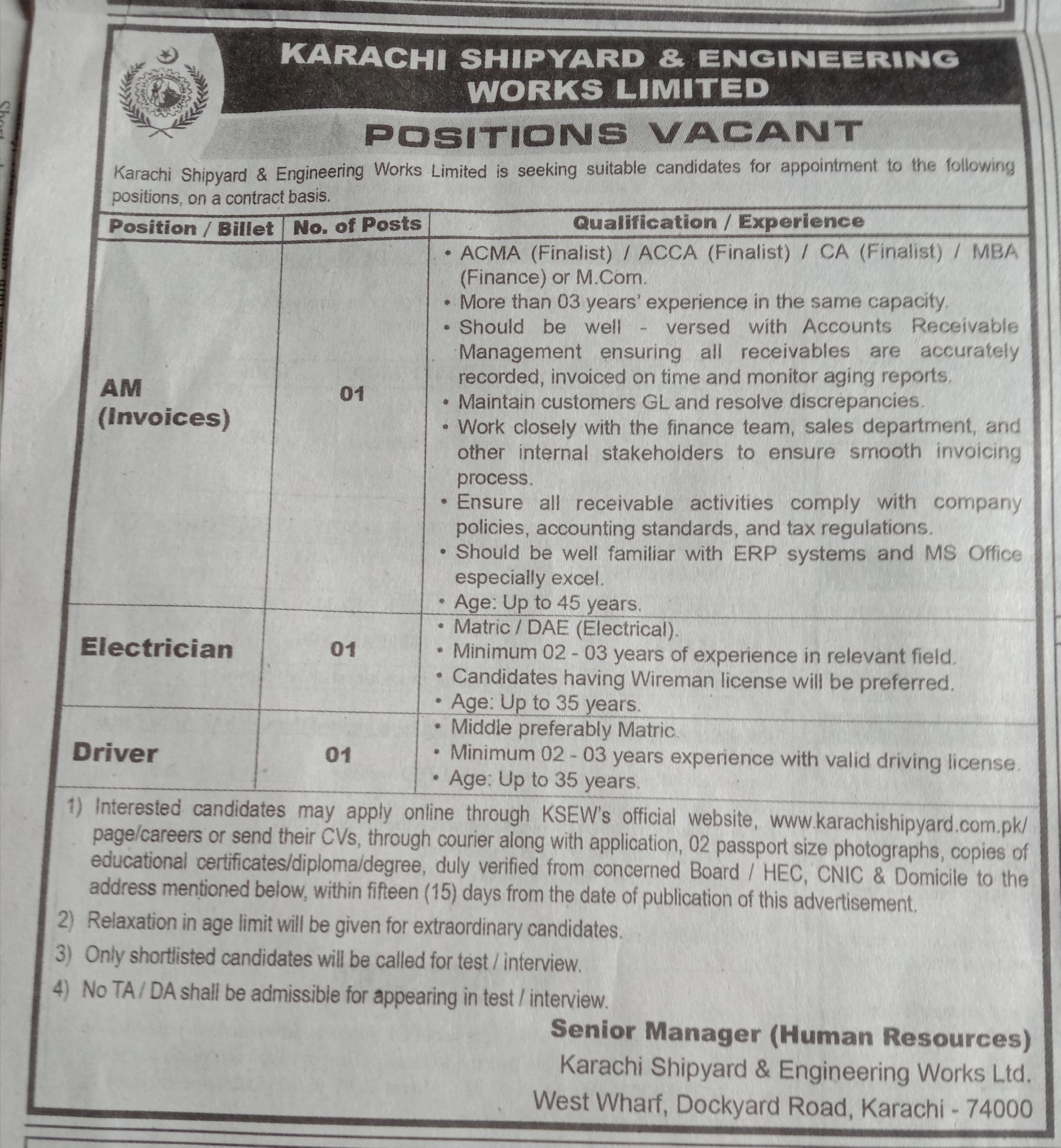 KARACHI SHIPYARD & ENGINEERING WORKS LIMITED

POSITIONS VACANT

Karachi Shipyard & Engineering Works Limited is seeking suitable candidates for appointment to the following positions, on a contract basis.

| Position / Billet | No. of Posts | Qualification / Experience |
|---|---|---|
| AM (Invoices) | 01 | • ACMA (Finalist) / ACCA (Finalist) / CA (Finalist) / MBA (Finance) or M.Com. • More than 03 years' experience in the same capacity. • Should be well - versed with Accounts Receivable Management ensuring all receivables are accurately recorded, invoiced on time and monitor aging reports. • Maintain customers GL and resolve discrepancies. • Work closely with the finance team, sales department, and other internal stakeholders to ensure smooth invoicing process. • Ensure all receivable activities comply with company policies, accounting standards, and tax regulations. • Should be well familiar with ERP systems and MS Office especially excel. • Age: Up to 45 years. |
| Electrician | 01 | • Matric / DAE (Electrical). • Minimum 02 - 03 years of experience in relevant field. • Candidates having Wireman license will be preferred. • Age: Up to 35 years. |
| Driver | 01 | • Middle preferably Matric. • Minimum 02 - 03 years experience with valid driving license. • Age: Up to 35 years. |

1) Interested candidates may apply online through KSEW's official website, www.karachishipyard.com.pk/page/careers or send their CVs, through courier along with application, 02 passport size photographs, copies of educational certificates/diploma/degree, duly verified from concerned Board / HEC, CNIC & Domicile to the address mentioned below, within fifteen (15) days from the date of publication of this advertisement.
2) Relaxation in age limit will be given for extraordinary candidates.
3) Only shortlisted candidates will be called for test / interview.
4) No TA / DA shall be admissible for appearing in test / interview.

Senior Manager (Human Resources)
Karachi Shipyard & Engineering Works Ltd.
West Wharf, Dockyard Road, Karachi - 74000